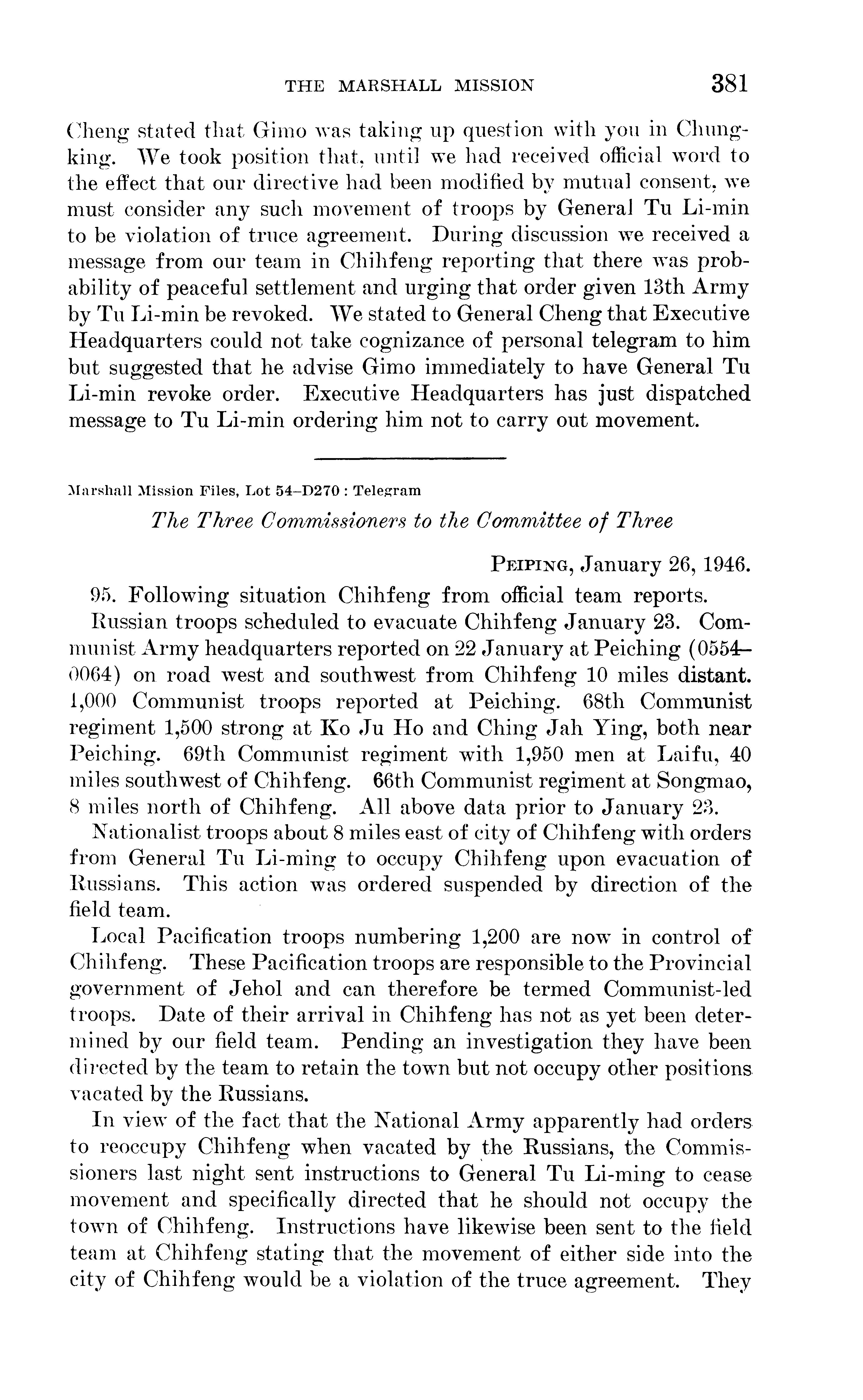 THE MARSHALL MISSION 381

Cheng stated that Gimo was taking up question with you in Chungking. We took position that, until we had received official word to the effect that our directive had been modified by mutual consent, we must consider any such movement of troops by General Tu Li-min to be violation of truce agreement. During discussion we received a message from our team in Chihfeng reporting that there was probability of peaceful settlement and urging that order given 13th Army by Tu Li-min be revoked. We stated to General Cheng that Executive Headquarters could not take cognizance of personal telegram to him but suggested that he advise Gimo immediately to have General Tu Li-min revoke order. Executive Headquarters has just dispatched message to Tu Li-min ordering him not to carry out movement.

Marshall Mission Files, Lot 54–D270 : Telegram

The Three Commissioners to the Committee of Three

PEIPING, January 26, 1946.

95. Following situation Chihfeng from official team reports.

Russian troops scheduled to evacuate Chihfeng January 23. Communist Army headquarters reported on 22 January at Peiching (0554–0064) on road west and southwest from Chihfeng 10 miles distant. 1,000 Communist troops reported at Peiching. 68th Communist regiment 1,500 strong at Ko Ju Ho and Ching Jah Ying, both near Peiching. 69th Communist regiment with 1,950 men at Laifu, 40 miles southwest of Chihfeng. 66th Communist regiment at Songmao, 8 miles north of Chihfeng. All above data prior to January 23.

Nationalist troops about 8 miles east of city of Chihfeng with orders from General Tu Li-ming to occupy Chihfeng upon evacuation of Russians. This action was ordered suspended by direction of the field team.

Local Pacification troops numbering 1,200 are now in control of Chihfeng. These Pacification troops are responsible to the Provincial government of Jehol and can therefore be termed Communist-led troops. Date of their arrival in Chihfeng has not as yet been determined by our field team. Pending an investigation they have been directed by the team to retain the town but not occupy other positions vacated by the Russians.

In view of the fact that the National Army apparently had orders to reoccupy Chihfeng when vacated by the Russians, the Commissioners last night sent instructions to General Tu Li-ming to cease movement and specifically directed that he should not occupy the town of Chihfeng. Instructions have likewise been sent to the field team at Chihfeng stating that the movement of either side into the city of Chihfeng would be a violation of the truce agreement. They